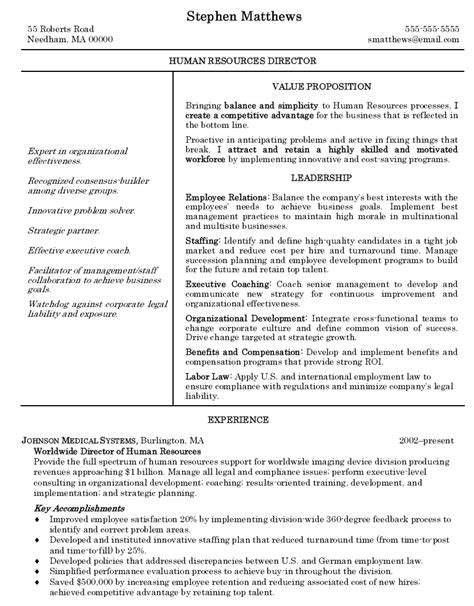 Stephen Matthews

55 Roberts Road
Needham, MA 00000

555-555-5555
smatthews@email.com

HUMAN RESOURCES DIRECTOR

Expert in organizational effectiveness.

Recognized consensus-builder among diverse groups.

Innovative problem solver.

Strategic partner.

Effective executive coach.

Facilitator of management/staff collaboration to achieve business goals.

Watchdog against corporate legal liability and exposure.

VALUE PROPOSITION

Bringing balance and simplicity to Human Resources processes, I create a competitive advantage for the business that is reflected in the bottom line.

Proactive in anticipating problems and active in fixing things that break, I attract and retain a highly skilled and motivated workforce by implementing innovative and cost-saving programs.

LEADERSHIP

Employee Relations: Balance the company's best interests with the employees' needs to achieve business goals. Implement best management practices to maintain high morale in multinational and multisite businesses.

Staffing: Identify and define high-quality candidates in a tight job market and reduce cost per hire and turnaround time. Manage succession planning and employee development programs to build for the future and retain top talent.

Executive Coaching: Coach senior management to develop and communicate new strategy for continuous improvement and organizational effectiveness.

Organizational Development: Integrate cross-functional teams to change corporate culture and define common vision of success. Drive change targeted at strategic growth.

Benefits and Compensation: Develop and implement benefits and compensation programs that provide strong ROI.

Labor Law: Apply U.S. and international employment law to ensure compliance with regulations and minimize company's legal liability.

EXPERIENCE

JOHNSON MEDICAL SYSTEMS, Burlington, MA 2002–present
Worldwide Director of Human Resources
Provide the full spectrum of human resources support for worldwide imaging device division producing revenues approaching $1 billion. Manage all legal and compliance issues; perform executive-level consulting in organizational development; coaching; results-oriented training, development, and implementation; and strategic planning.

Key Accomplishments
♦ Improved employee satisfaction 20% by implementing division-wide 360-degree feedback process to identify and correct problem areas.
♦ Developed and instituted innovative staffing plan that reduced turnaround time (from time-to-post and time-to-fill) by 25%.
♦ Developed policies that addressed discrepancies between U.S. and German employment law.
♦ Simplified performance evaluation process to achieve buy-in throughout the division.
♦ Saved $500,000 by increasing employee retention and reducing associated cost of new hires; achieved competitive advantage by retaining top talent.